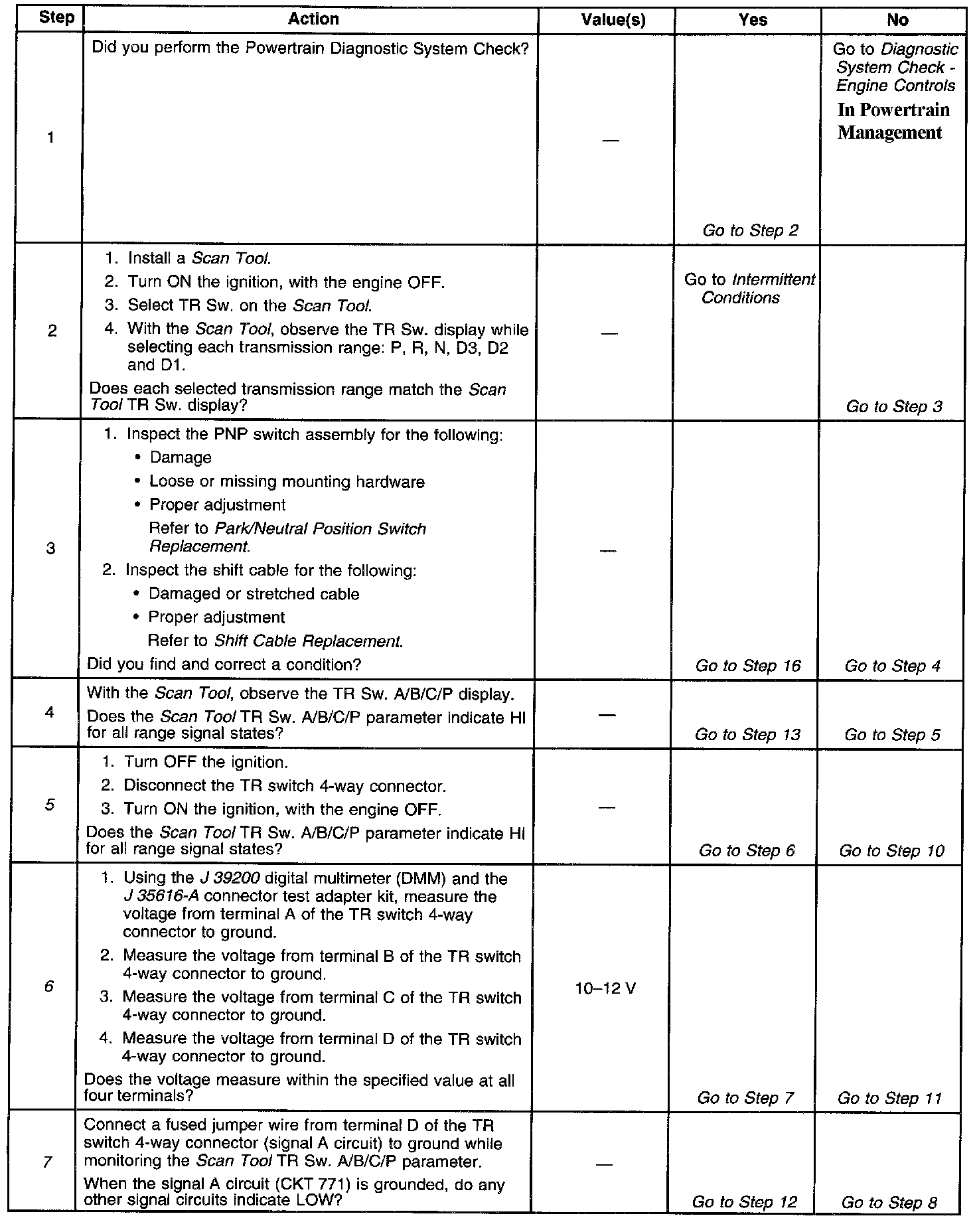 | Step | Action | Value(s) | Yes | No |
|---|---|---|---|---|
| 1 | Did you perform the Powertrain Diagnostic System Check? | — | Go to Step 2 | Go to Diagnostic System Check - Engine Controls In Powertrain Management |
| 2 | 1. Install a Scan Tool. 2. Turn ON the ignition, with the engine OFF. 3. Select TR Sw. on the Scan Tool. 4. With the Scan Tool, observe the TR Sw. display while selecting each transmission range: P, R, N, D3, D2 and D1. Does each selected transmission range match the Scan Tool TR Sw. display? | — | Go to Intermittent Conditions | Go to Step 3 |
| 3 | 1. Inspect the PNP switch assembly for the following: • Damage • Loose or missing mounting hardware • Proper adjustment Refer to Park/Neutral Position Switch Replacement. 2. Inspect the shift cable for the following: • Damaged or stretched cable • Proper adjustment Refer to Shift Cable Replacement. Did you find and correct a condition? | — | Go to Step 16 | Go to Step 4 |
| 4 | With the Scan Tool, observe the TR Sw. A/B/C/P display. Does the Scan Tool TR Sw. A/B/C/P parameter indicate HI for all range signal states? | — | Go to Step 13 | Go to Step 5 |
| 5 | 1. Turn OFF the ignition. 2. Disconnect the TR switch 4-way connector. 3. Turn ON the ignition, with the engine OFF. Does the Scan Tool TR Sw. A/B/C/P parameter indicate HI for all range signal states? | — | Go to Step 6 | Go to Step 10 |
| 6 | 1. Using the J 39200 digital multimeter (DMM) and the J 35616-A connector test adapter kit, measure the voltage from terminal A of the TR switch 4-way connector to ground. 2. Measure the voltage from terminal B of the TR switch 4-way connector to ground. 3. Measure the voltage from terminal C of the TR switch 4-way connector to ground. 4. Measure the voltage from terminal D of the TR switch 4-way connector to ground. Does the voltage measure within the specified value at all four terminals? | 10–12 V | Go to Step 7 | Go to Step 11 |
| 7 | Connect a fused jumper wire from terminal D of the TR switch 4-way connector (signal A circuit) to ground while monitoring the Scan Tool TR Sw. A/B/C/P parameter. When the signal A circuit (CKT 771) is grounded, do any other signal circuits indicate LOW? | — | Go to Step 12 | Go to Step 8 |